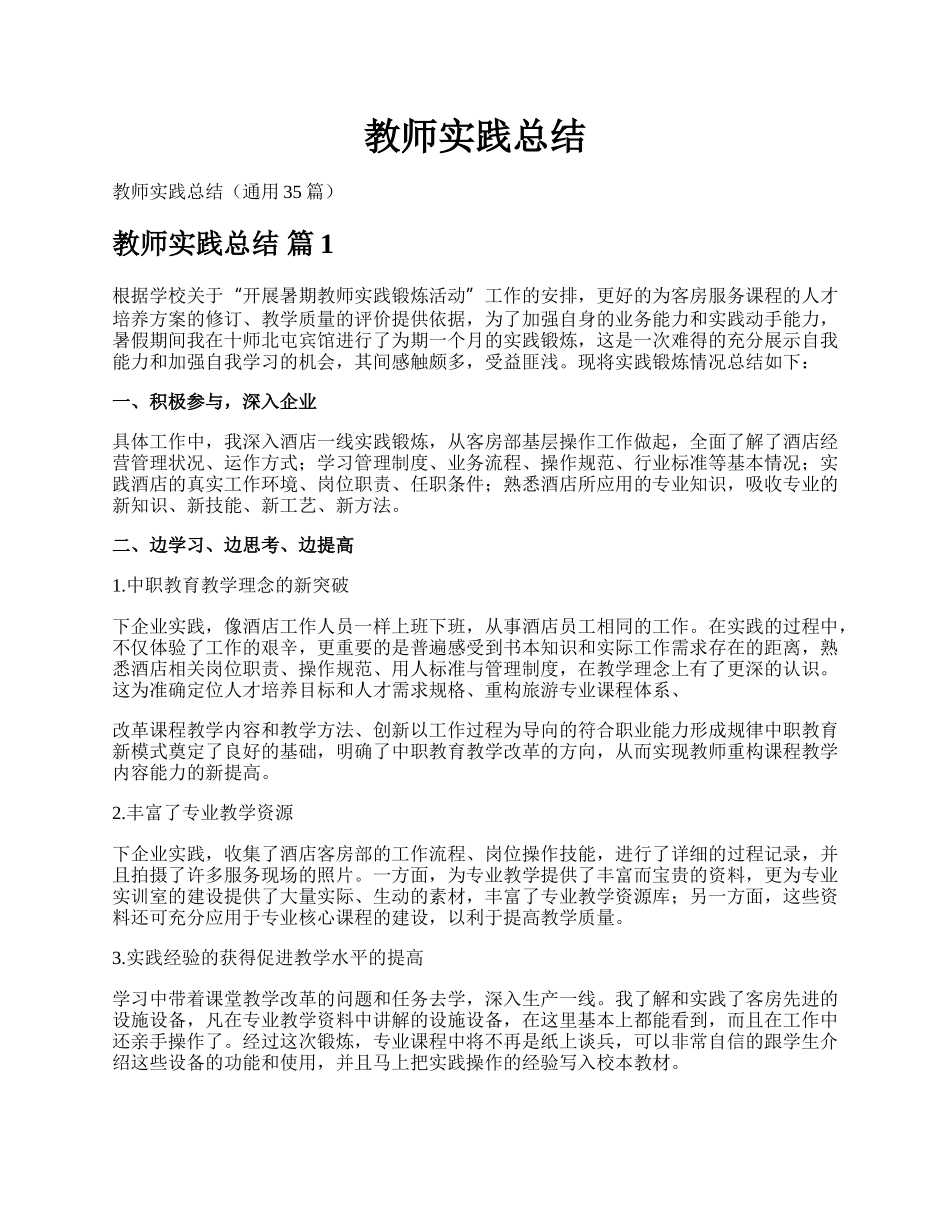 教师实践总结

教师实践总结（通用 35 篇）

教师实践总结 篇 1

根据学校关于“开展暑期教师实践锻炼活动”工作的安排，更好的为客房服务课程的人才培养方案的修订、教学质量的评价提供依据，为了加强自身的业务能力和实践动手能力，暑假期间我在十师北屯宾馆进行了为期一个月的实践锻炼，这是一次难得的充分展示自我能力和加强自我学习的机会，其间感触颇多，受益匪浅。现将实践锻炼情况总结如下：

一、积极参与，深入企业

具体工作中，我深入酒店一线实践锻炼，从客房部基层操作工作做起，全面了解了酒店经营管理状况、运作方式；学习管理制度、业务流程、操作规范、行业标准等基本情况；实践酒店的真实工作环境、岗位职责、任职条件；熟悉酒店所应用的专业知识，吸收专业的新知识、新技能、新工艺、新方法。

二、边学习、边思考、边提高

1.中职教育教学理念的新突破

下企业实践，像酒店工作人员一样上班下班，从事酒店员工相同的工作。在实践的过程中，不仅体验了工作的艰辛，更重要的是普遍感受到书本知识和实际工作需求存在的距离，熟悉酒店相关岗位职责、操作规范、用人标准与管理制度，在教学理念上有了更深的认识。这为准确定位人才培养目标和人才需求规格、重构旅游专业课程体系、

改革课程教学内容和教学方法、创新以工作过程为导向的符合职业能力形成规律中职教育新模式奠定了良好的基础，明确了中职教育教学改革的方向，从而实现教师重构课程教学内容能力的新提高。

2.丰富了专业教学资源

下企业实践，收集了酒店客房部的工作流程、岗位操作技能，进行了详细的过程记录，并且拍摄了许多服务现场的照片。一方面，为专业教学提供了丰富而宝贵的资料，更为专业实训室的建设提供了大量实际、生动的素材，丰富了专业教学资源库；另一方面，这些资料还可充分应用于专业核心课程的建设，以利于提高教学质量。

3.实践经验的获得促进教学水平的提高

学习中带着课堂教学改革的问题和任务去学，深入生产一线。我了解和实践了客房先进的设施设备，凡在专业教学资料中讲解的设施设备，在这里基本上都能看到，而且在工作中还亲手操作了。经过这次锻炼，专业课程中将不再是纸上谈兵，可以非常自信的跟学生介绍这些设备的功能和使用，并且马上把实践操作的经验写入校本教材。